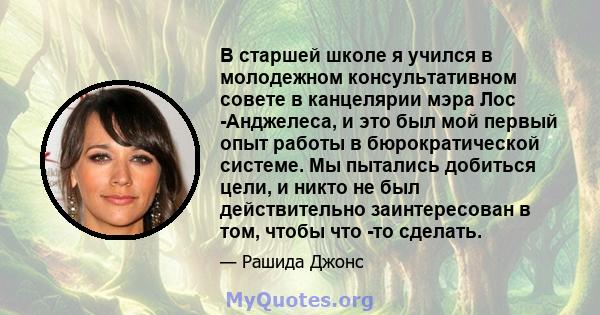 В старшей школе я учился в молодежном консультативном совете в канцелярии мэра Лос -Анджелеса, и это был мой первый опыт работы в бюрократической системе. Мы пытались добиться цели, и никто не был действительно заинтересован в том, чтобы что -то сделать.

— Рашида Джонс

MyQuotes.org